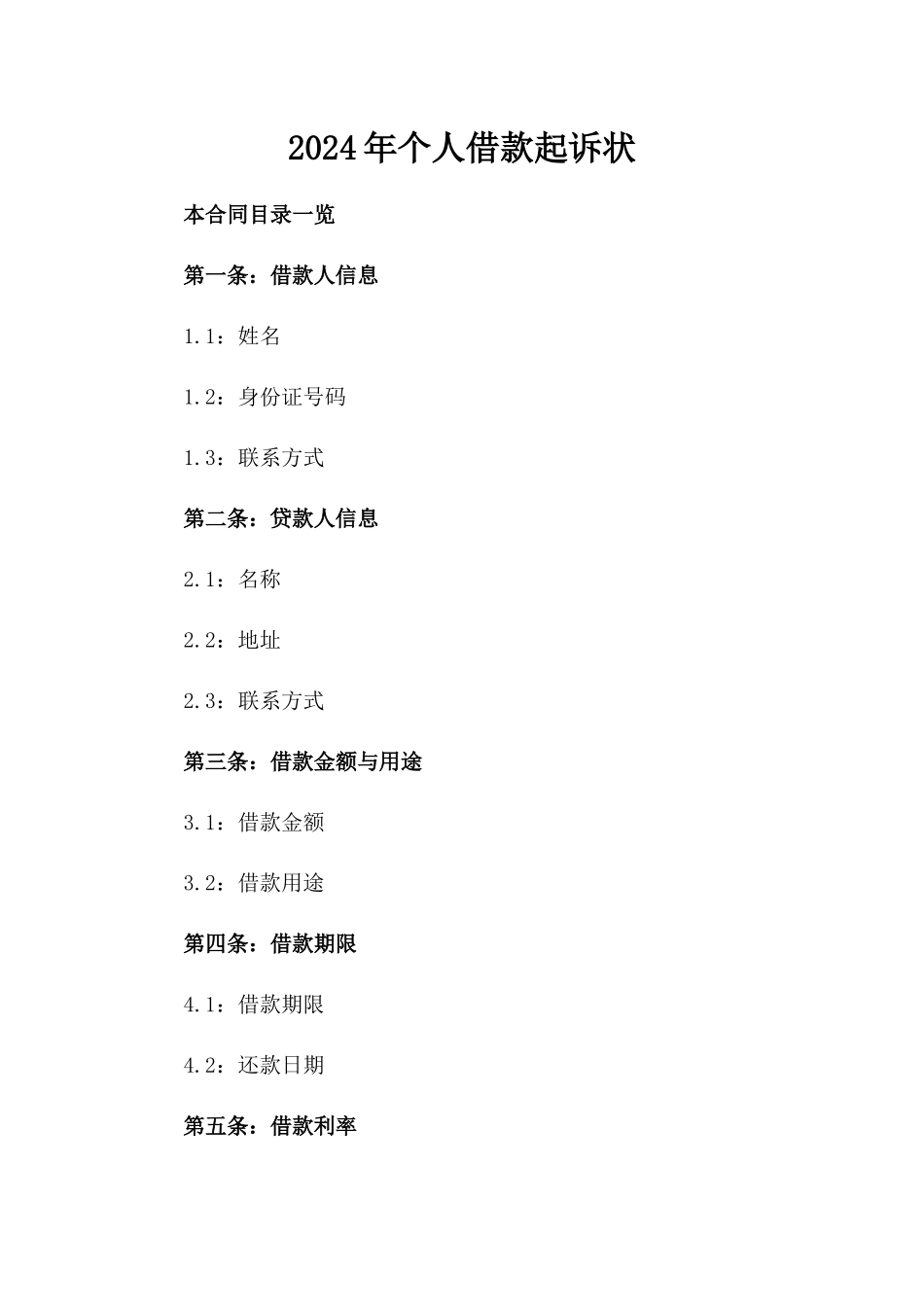 2024年个人借款起诉状

本合同目录一览

第一条：借款人信息

1.1：姓名

1.2：身份证号码

1.3：联系方式

第二条：贷款人信息

2.1：名称

2.2：地址

2.3：联系方式

第三条：借款金额与用途

3.1：借款金额

3.2：借款用途

第四条：借款期限

4.1：借款期限

4.2：还款日期

第五条：借款利率